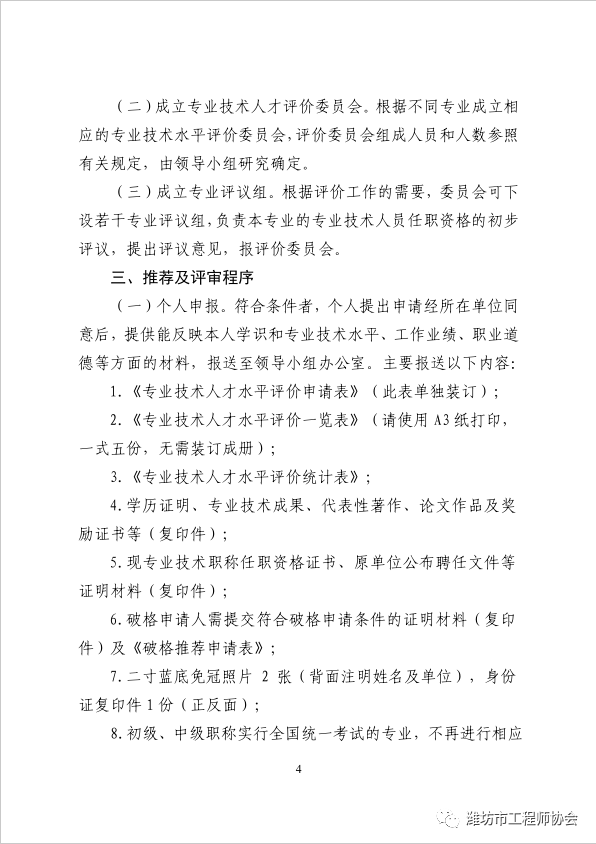 （二）成立专业技术人才评价委员会。根据不同专业成立相应的专业技术水平评价委员会，评价委员会组成人员和人数参照有关规定，由领导小组研究确定。

（三）成立专业评议组。根据评价工作的需要，委员会可下设若干专业评议组，负责本专业的专业技术人员任职资格的初步评议，提出评议意见，报评价委员会。

三、推荐及评审程序

（一）个人申报。符合条件者，个人提出申请经所在单位同意后，提供能反映本人学识和专业技术水平、工作业绩、职业道德等方面的材料，报送至领导小组办公室。主要报送以下内容：

1.《专业技术人才水平评价申请表》（此表单独装订）；

2.《专业技术人才水平评价一览表》（请使用 A3 纸打印，一式五份，无需装订成册）；

3.《专业技术人才水平评价统计表》；

4.学历证明、专业技术成果、代表性著作、论文作品及奖励证书等（复印件）；

5.现专业技术职称任职资格证书、原单位公布聘任文件等证明材料（复印件）；

6.破格申请人需提交符合破格申请条件的证明材料（复印件）及《破格推荐申请表》；

7.二寸蓝底免冠照片 2 张（背面注明姓名及单位），身份证复印件 1 份（正反面）；

8.初级、中级职称实行全国统一考试的专业，不再进行相应

4

潍坊市工程师协会